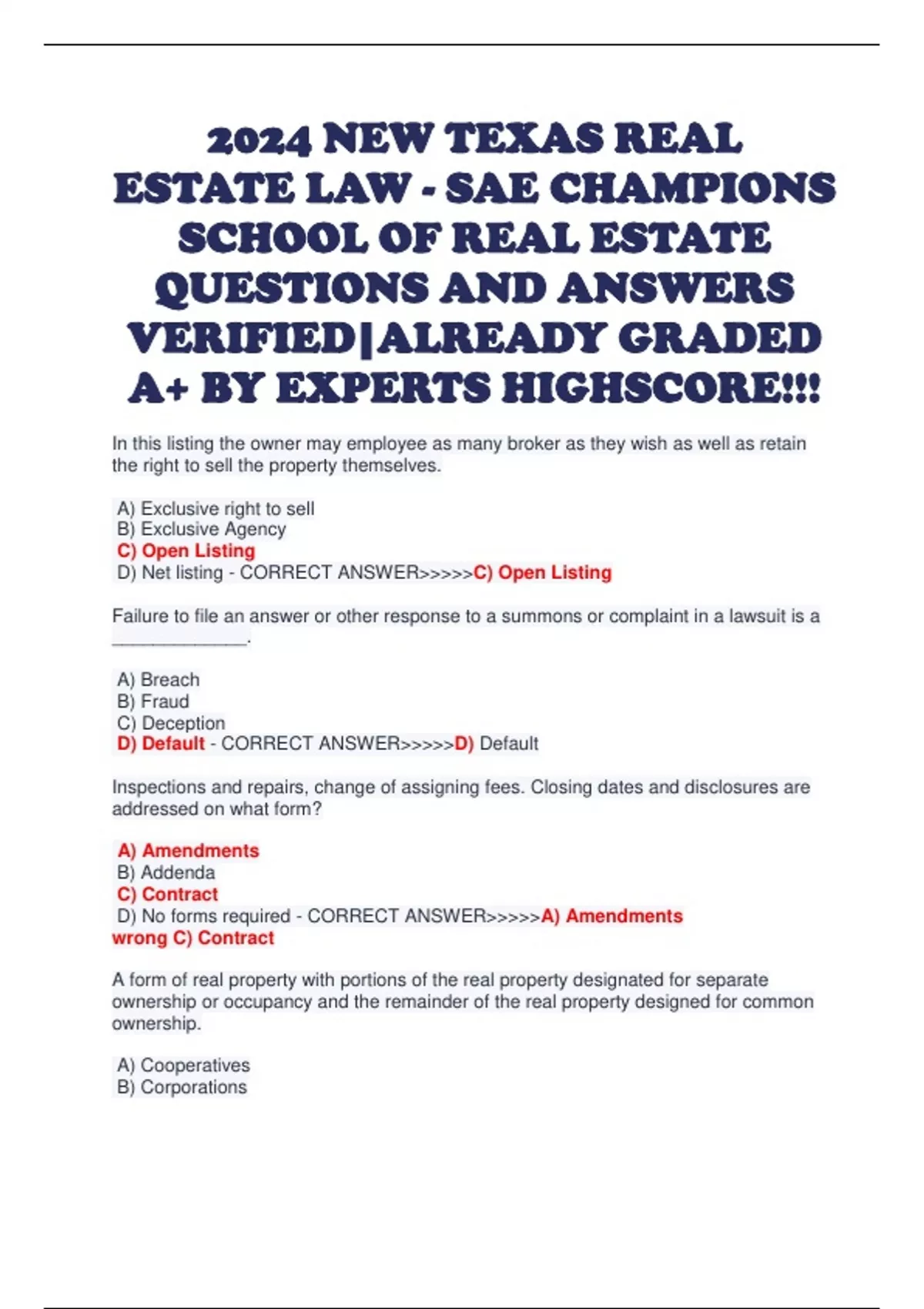 2024 NEW TEXAS REAL ESTATE LAW - SAE CHAMPIONS SCHOOL OF REAL ESTATE QUESTIONS AND ANSWERS VERIFIED|ALREADY GRADED A+ BY EXPERTS HIGHSCORE!!!

In this listing the owner may employee as many broker as they wish as well as retain the right to sell the property themselves.

A) Exclusive right to sell
B) Exclusive Agency
C) Open Listing
D) Net listing - CORRECT ANSWER>>>>>C) Open Listing

Failure to file an answer or other response to a summons or complaint in a lawsuit is a ______________.

A) Breach
B) Fraud
C) Deception
D) Default - CORRECT ANSWER>>>>>D) Default

Inspections and repairs, change of assigning fees. Closing dates and disclosures are addressed on what form?

A) Amendments
B) Addenda
C) Contract
D) No forms required - CORRECT ANSWER>>>>>A) Amendments
wrong C) Contract

A form of real property with portions of the real property designated for separate ownership or occupancy and the remainder of the real property designed for common ownership.

A) Cooperatives
B) Corporations